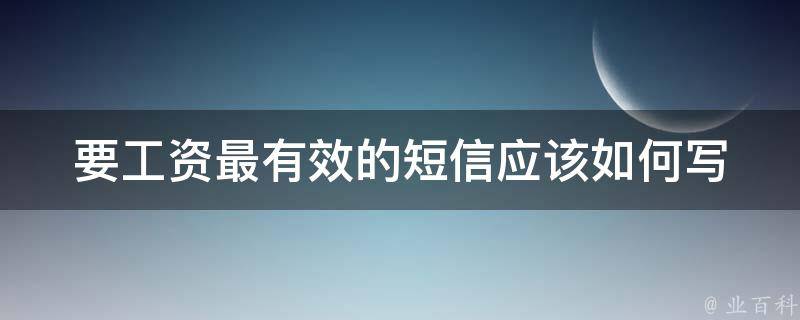 要工资最有效的短信应该如何写

@ 业百科